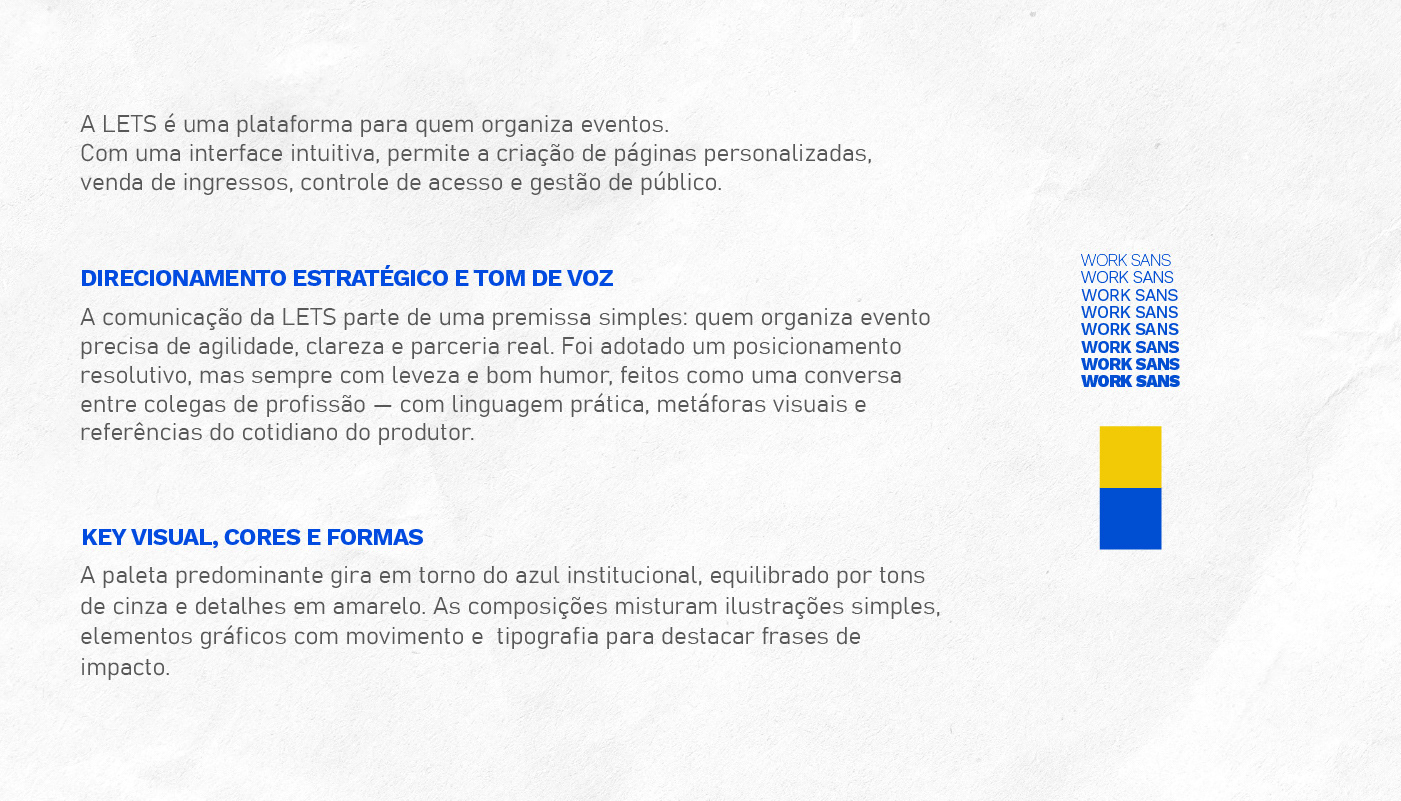 A LETS é uma plataforma para quem organiza eventos.
Com uma interface intuitiva, permite a criação de páginas personalizadas, venda de ingressos, controle de acesso e gestão de público.

DIRECIONAMENTO ESTRATÉGICO E TOM DE VOZ

A comunicação da LETS parte de uma premissa simples: quem organiza evento precisa de agilidade, clareza e parceria real. Foi adotado um posicionamento resolutivo, mas sempre com leveza e bom humor, feitos como uma conversa entre colegas de profissão — com linguagem prática, metáforas visuais e referências do cotidiano do produtor.

KEY VISUAL, CORES E FORMAS

A paleta predominante gira em torno do azul institucional, equilibrado por tons de cinza e detalhes em amarelo. As composições misturam ilustrações simples, elementos gráficos com movimento e  tipografia para destacar frases de impacto.

WORK SANS
WORK SANS
WORK SANS
WORK SANS
WORK SANS
WORK SANS
WORK SANS
WORK SANS